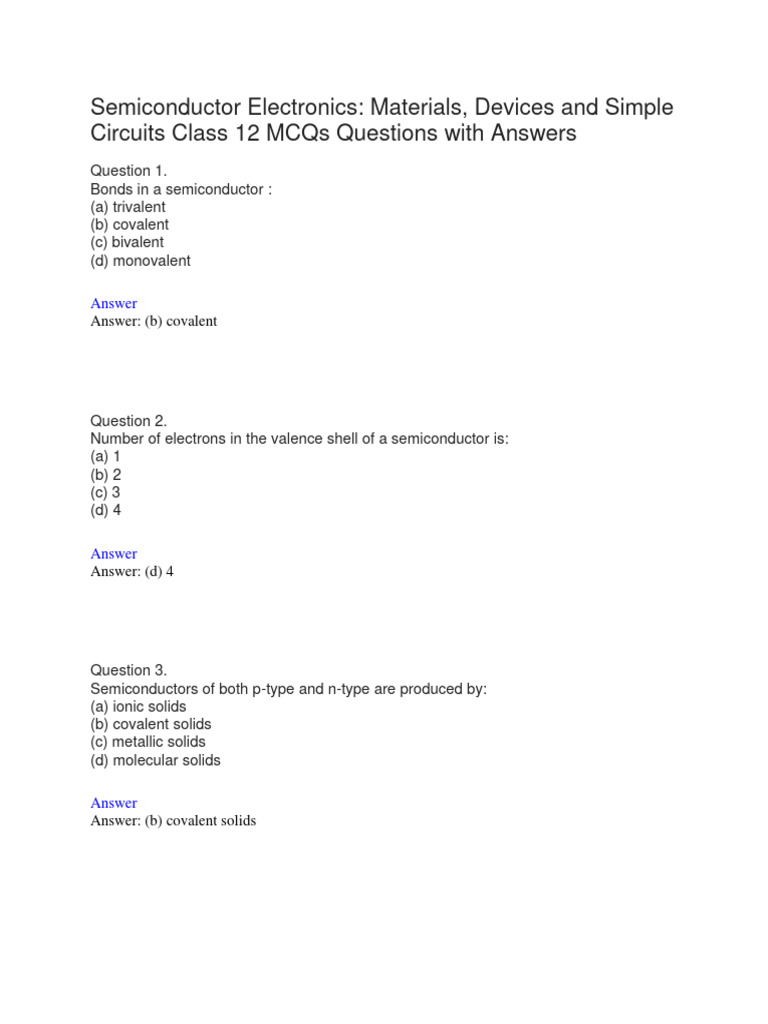 Semiconductor Electronics: Materials, Devices and Simple Circuits Class 12 MCQs Questions with Answers

Question 1.
Bonds in a semiconductor :
(a) trivalent
(b) covalent
(c) bivalent
(d) monovalent

Answer
Answer: (b) covalent

Question 2.
Number of electrons in the valence shell of a semiconductor is:
(a) 1
(b) 2
(c) 3
(d) 4

Answer
Answer: (d) 4

Question 3.
Semiconductors of both p-type and n-type are produced by:
(a) ionic solids
(b) covalent solids
(c) metallic solids
(d) molecular solids

Answer
Answer: (b) covalent solids